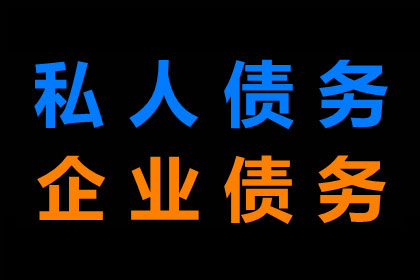 私人债务
企业债务